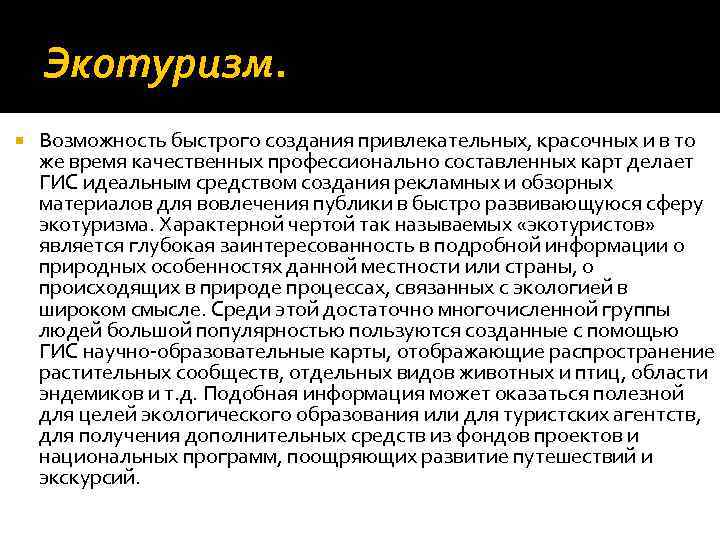 Экотуризм.

Возможность быстрого создания привлекательных, красочных и в то же время качественных профессионально составленных карт делает ГИС идеальным средством создания рекламных и обзорных материалов для вовлечения публики в быстро развивающуюся сферу экотуризма. Характерной чертой так называемых «экотуристов» является глубокая заинтересованность в подробной информации о природных особенностях данной местности или страны, о происходящих в природе процессах, связанных с экологией в широком смысле. Среди этой достаточно многочисленной группы людей большой популярностью пользуются созданные с помощью ГИС научно-образовательные карты, отображающие распространение растительных сообществ, отдельных видов животных и птиц, области эндемиков и т.д. Подобная информация может оказаться полезной для целей экологического образования или для туристских агентств, для получения дополнительных средств из фондов проектов и национальных программ, поощряющих развитие путешествий и экскурсий.